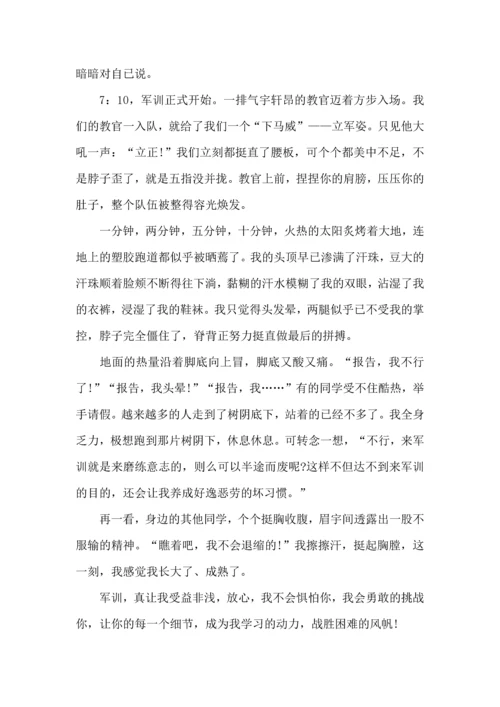 暗暗对自己说。

7：10，军训正式开始。一排气宇轩昂的教官迈着方步入场。我们的教官一入队，就给了我们一个“下马威”——立军姿。只见他大吼一声：“立正！”我们立刻都挺直了腰板，可个个都美中不足，不是脖子歪了，就是五指没并拢。教官上前，捏捏你的肩膀，压压你的肚子，整个队伍被整得容光焕发。

一分钟，两分钟，五分钟，十分钟，火热的太阳炙烤着大地，连地上的塑胶跑道都似乎被晒蔫了。我的头顶早已渗满了汗珠，豆大的汗珠顺着脸颊不断得往下淌，黏糊的汗水模糊了我的双眼，沾湿了我的衣裤，浸湿了我的鞋袜。我只觉得头发晕，两腿似乎已不受我的掌控，脖子完全僵住了，脊背正努力挺直做最后的拼搏。

地面的热量沿着脚底向上冒，脚底又酸又痛。“报告，我不行了！”“报告，我头晕！”“报告，我……”有的同学受不住酷热，举手请假。越来越多的人走到了树阴底下，站着的已经不多了。我全身乏力，极想跑到那片树阴下，休息休息。可转念一想，“不行，来军训就是来磨练意志的，则么可以半途而废呢?这样不但达不到来军训的目的，还会让我养成好逸恶劳的坏习惯。”

再一看，身边的其他同学，个个挺胸收腹，眉宇间透露出一股不服输的精神。“瞧着吧，我不会退缩的！”我擦擦汗，挺起胸膛，这一刻，我感觉我长大了、成熟了。

军训，真让我受益非浅，放心，我不会惧怕你，我会勇敢的挑战你，让你的每一个细节，成为我学习的动力，战胜困难的风帆！